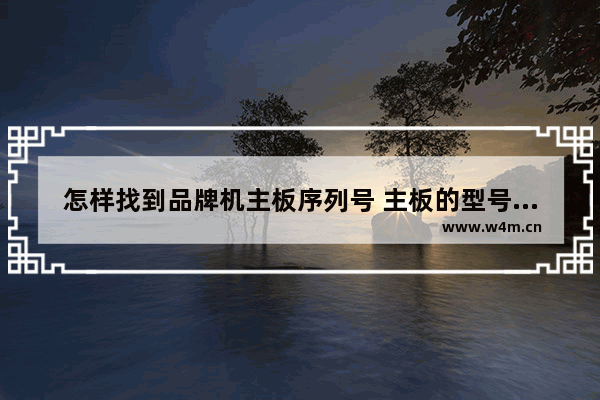 怎样找到品牌机主板序列号 主板的型号...

www.w4m.cn